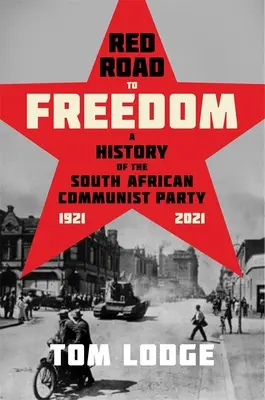 RED ROAD TO FREEDOM

A HISTORY OF THE SOUTH AFRICAN COMMUNIST PARTY

1921 2021

TOM LODGE